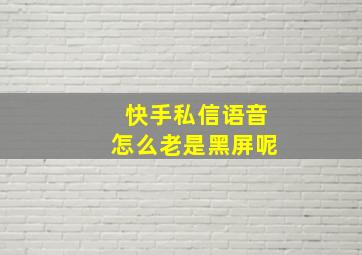 快手私信语音
怎么老是黑屏呢